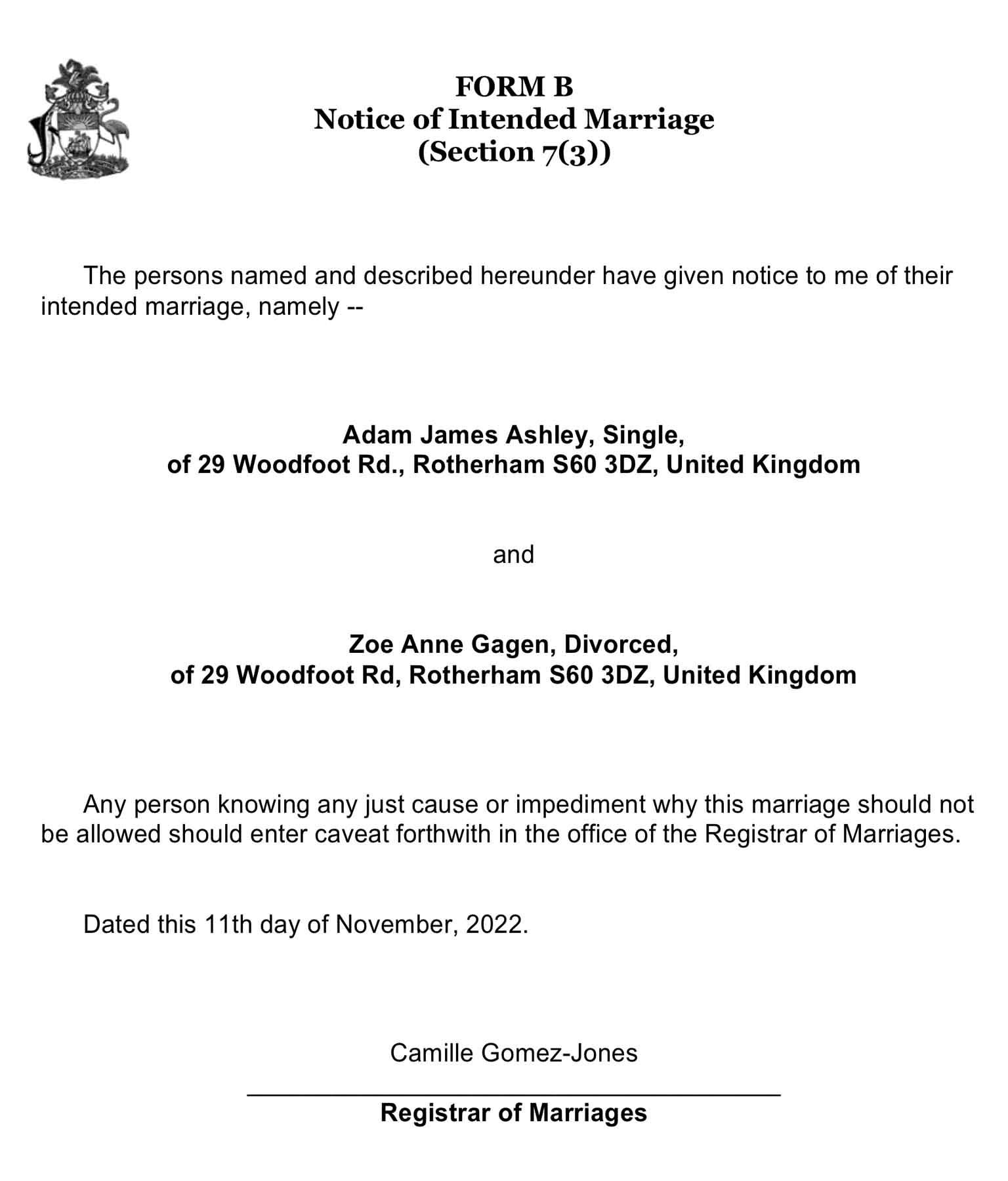 FORM B
Notice of Intended Marriage
(Section 7(3))

The persons named and described hereunder have given notice to me of their intended marriage, namely --

Adam James Ashley, Single,
of 29 Woodfoot Rd., Rotherham S60 3DZ, United Kingdom

and

Zoe Anne Gagen, Divorced,
of 29 Woodfoot Rd, Rotherham S60 3DZ, United Kingdom

Any person knowing any just cause or impediment why this marriage should not be allowed should enter caveat forthwith in the office of the Registrar of Marriages.

Dated this 11th day of November, 2022.

Camille Gomez-Jones

Registrar of Marriages